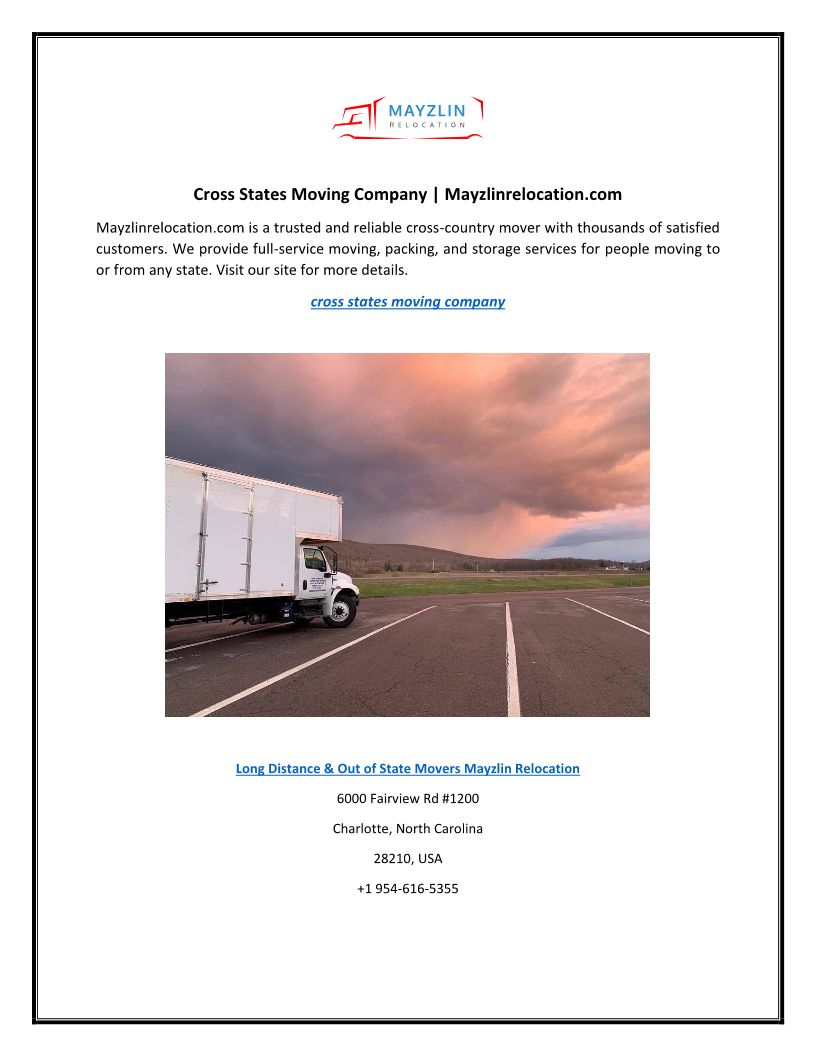 MAYZLIN
RELOCATION

Cross States Moving Company | Mayzlinrelocation.com

Mayzlinrelocation.com is a trusted and reliable cross-country mover with thousands of satisfied customers. We provide full-service moving, packing, and storage services for people moving to or from any state. Visit our site for more details.

cross states moving company

Long Distance & Out of State Movers Mayzlin Relocation

6000 Fairview Rd #1200

Charlotte, North Carolina

28210, USA

+1 954-616-5355